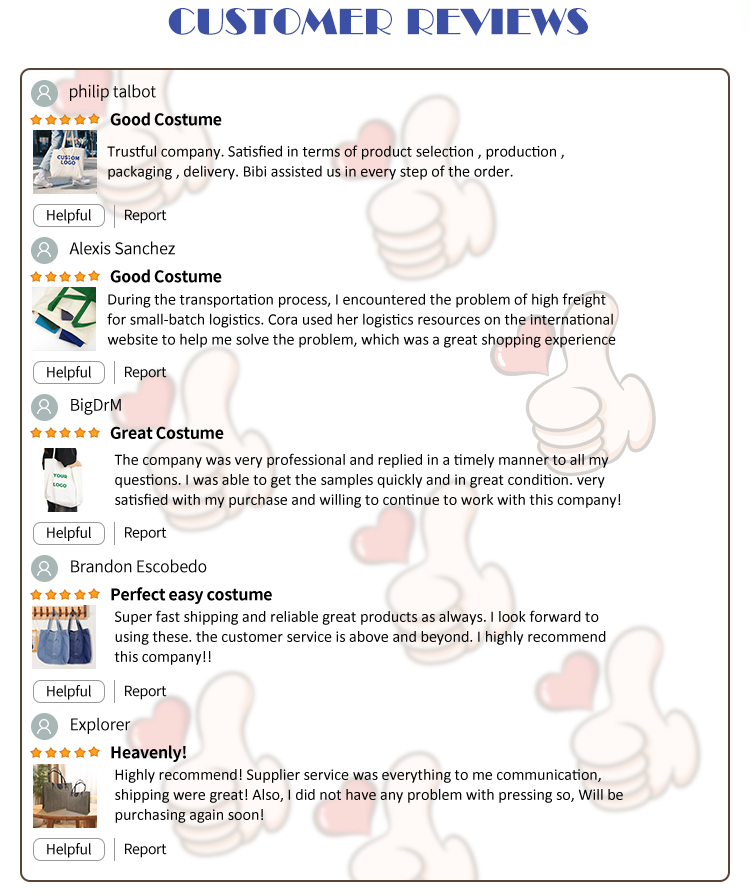 CUSTOMER REVIEWS

philip talbot

Good Costume

CUSTOM LOGO

Trustful company. Satisfied in terms of product selection , production , packaging , delivery. Bibi assisted us in every step of the order.

Helpful | Report

Alexis Sanchez

Good Costume

During the transportation process, I encountered the problem of high freight for small-batch logistics. Cora used her logistics resources on the international website to help me solve the problem, which was a great shopping experience

Helpful | Report

BigDrM

Great Costume

YOUR LOGO

The company was very professional and replied in a timely manner to all my questions. I was able to get the samples quickly and in great condition. very satisfied with my purchase and willing to continue to work with this company!

Helpful | Report

Brandon Escobedo

Perfect easy costume

Super fast shipping and reliable great products as always. I look forward to using these. the customer service is above and beyond. I highly recommend this company!!

Helpful | Report

Explorer

Heavenly!

Highly recommend! Supplier service was everything to me communication, shipping were great! Also, I did not have any problem with pressing so, Will be purchasing again soon!

Helpful | Report